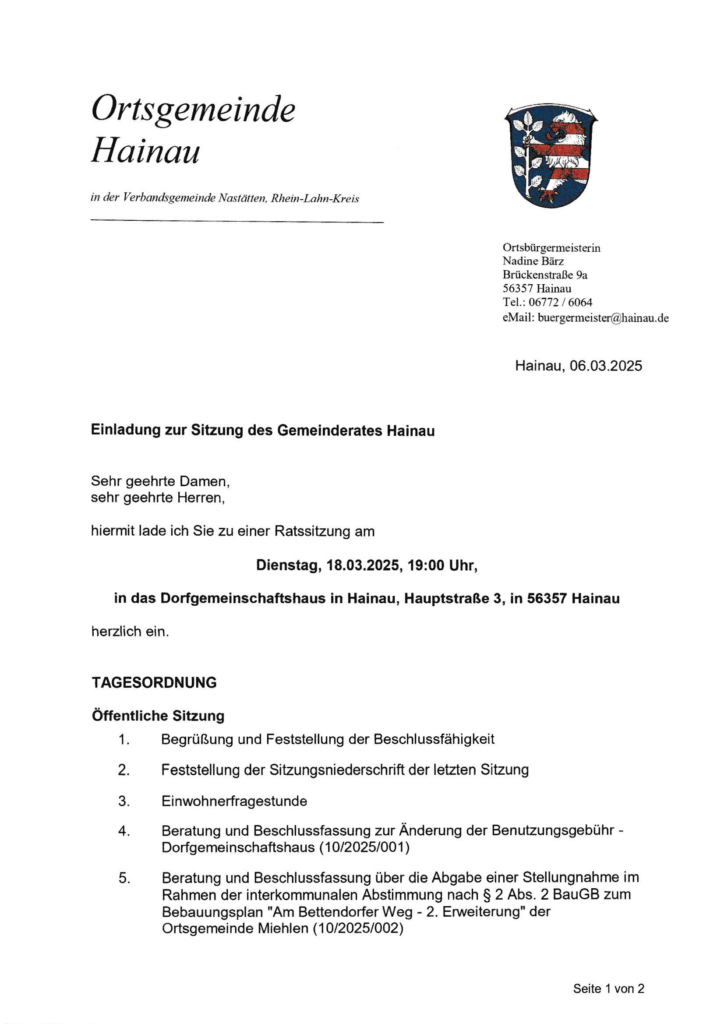 Ortsgemeinde
Hainau

in der Verbandsgemeinde Nastätten, Rhein-Lahn-Kreis

Ortsbürgermeisterin
Nadine Bärz
Brückenstraße 9a
56357 Hainau
Tel.: 06772 / 6064
eMail: buergermeister@hainau.de

Hainau, 06.03.2025

Einladung zur Sitzung des Gemeinderates Hainau

Sehr geehrte Damen,
sehr geehrte Herren,

hiermit lade ich Sie zu einer Ratssitzung am

Dienstag, 18.03.2025, 19:00 Uhr,

in das Dorfgemeinschaftshaus in Hainau, Hauptstraße 3, in 56357 Hainau

herzlich ein.

TAGESORDNUNG

Öffentliche Sitzung

1. Begrüßung und Feststellung der Beschlussfähigkeit

2. Feststellung der Sitzungsniederschrift der letzten Sitzung

3. Einwohnerfragestunde

4. Beratung und Beschlussfassung zur Änderung der Benutzungsgebühr - Dorfgemeinschaftshaus (10/2025/001)

5. Beratung und Beschlussfassung über die Abgabe einer Stellungnahme im Rahmen der interkommunalen Abstimmung nach § 2 Abs. 2 BauGB zum Bebauungsplan "Am Bettendorfer Weg - 2. Erweiterung" der Ortsgemeinde Miehlen (10/2025/002)

Seite 1 von 2